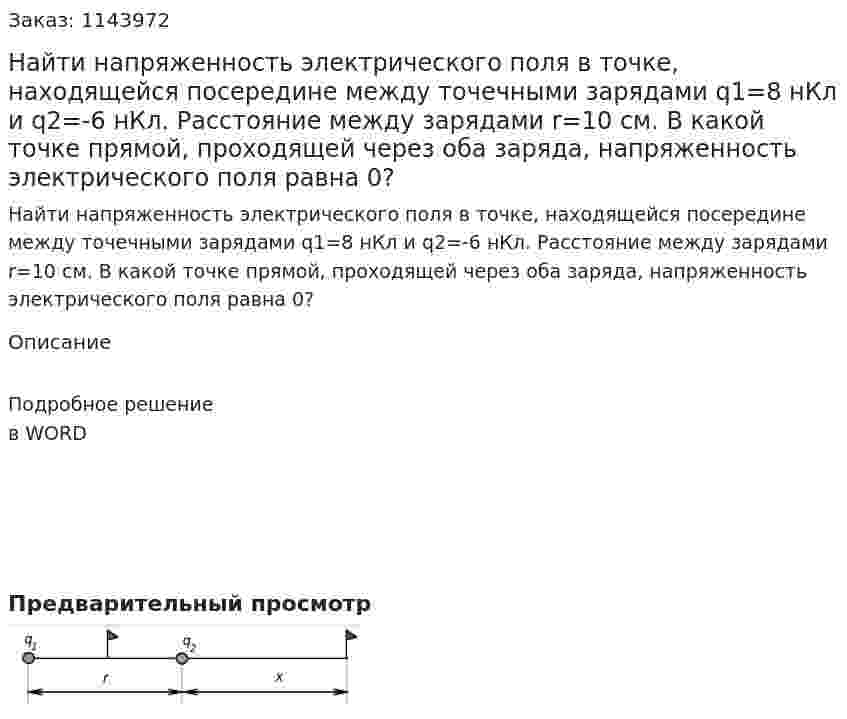 Заказ: 1143972

Найти напряженность электрического поля в точке, находящейся посередине между точечными зарядами q1=8 нКл и q2=-6 нКл. Расстояние между зарядами r=10 см. В какой точке прямой, проходящей через оба заряда, напряженность электрического поля равна 0?

Найти напряженность электрического поля в точке, находящейся посередине между точечными зарядами q1=8 нКл и q2=-6 нКл. Расстояние между зарядами r=10 см. В какой точке прямой, проходящей через оба заряда, напряженность электрического поля равна 0?

Описание

Подробное решение
в WORD

Предварительный просмотр

$q_1$
$q_2$
r
x